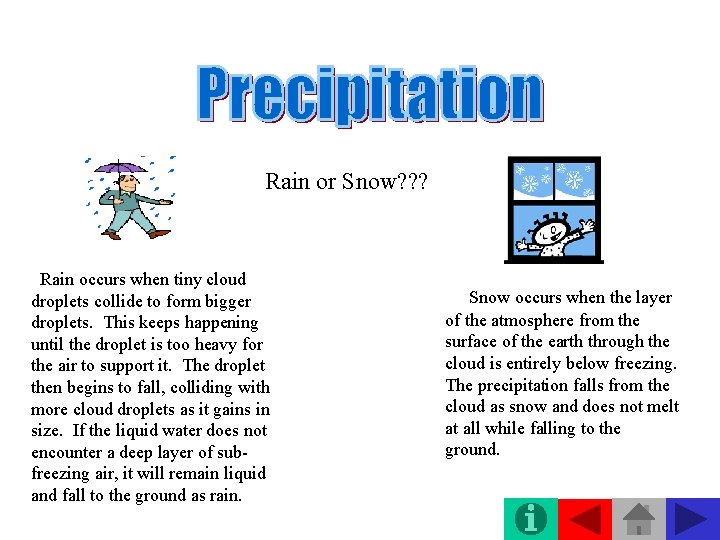 Precipitation

Rain or Snow???

Rain occurs when tiny cloud droplets collide to form bigger droplets. This keeps happening until the droplet is too heavy for the air to support it. The droplet then begins to fall, colliding with more cloud droplets as it gains in size. If the liquid water does not encounter a deep layer of sub-freezing air, it will remain liquid and fall to the ground as rain.

Snow occurs when the layer of the atmosphere from the surface of the earth through the cloud is entirely below freezing. The precipitation falls from the cloud as snow and does not melt at all while falling to the ground.

i